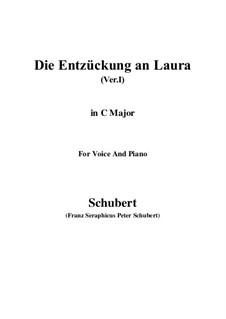 Die Entzückung an Laura
(Ver.I)

in C Major

For Voice And Piano

Schubert
(Franz Seraphicus Peter Schubert)